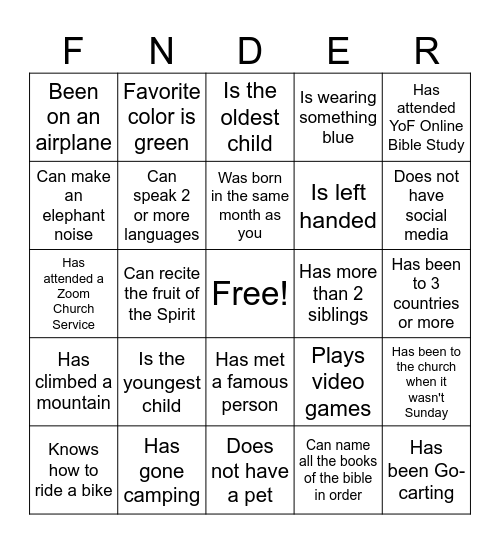 | F | N | D | E | R |
|---|---|---|---|---|
| Been on an airplane | Favorite color is green | Is the oldest child | Is wearing something blue | Has attended YoF Online Bible Study |
| Can make an elephant noise | Can speak 2 or more languages | Was born in the same month as you | Is left handed | Does not have social media |
| Has attended a Zoom Church Service | Can recite the fruit of the Spirit | Free! | Has more than 2 siblings | Has been to 3 countries or more |
| Has climbed a mountain | Is the youngest child | Has met a famous person | Plays video games | Has been to the church when it wasn't Sunday |
| Knows how to ride a bike | Has gone camping | Does not have a pet | Can name all the books of the bible in order | Has been Go-carting |